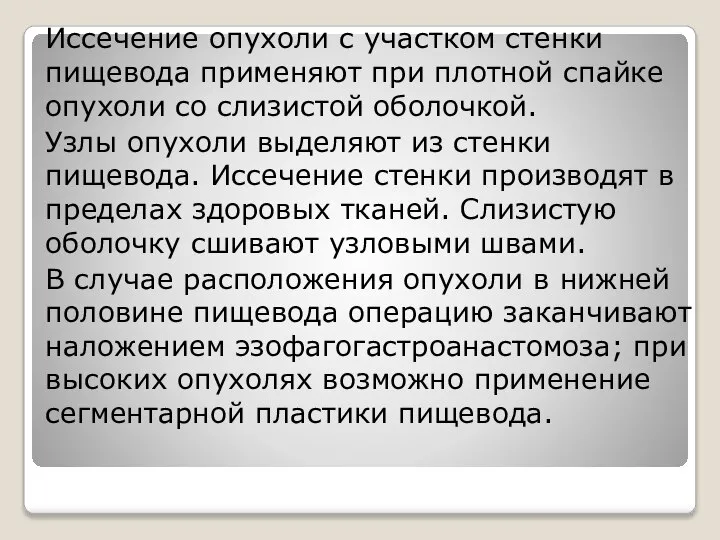 Иссечение опухоли с участком стенки пищевода применяют при плотной спайке опухоли со слизистой оболочкой.

Узлы опухоли выделяют из стенки пищевода. Иссечение стенки производят в пределах здоровых тканей. Слизистую оболочку сшивают узловыми швами.

В случае расположения опухоли в нижней половине пищевода операцию заканчивают наложением эзофагогастроанастомоза; при высоких опухолях возможно применение сегментарной пластики пищевода.